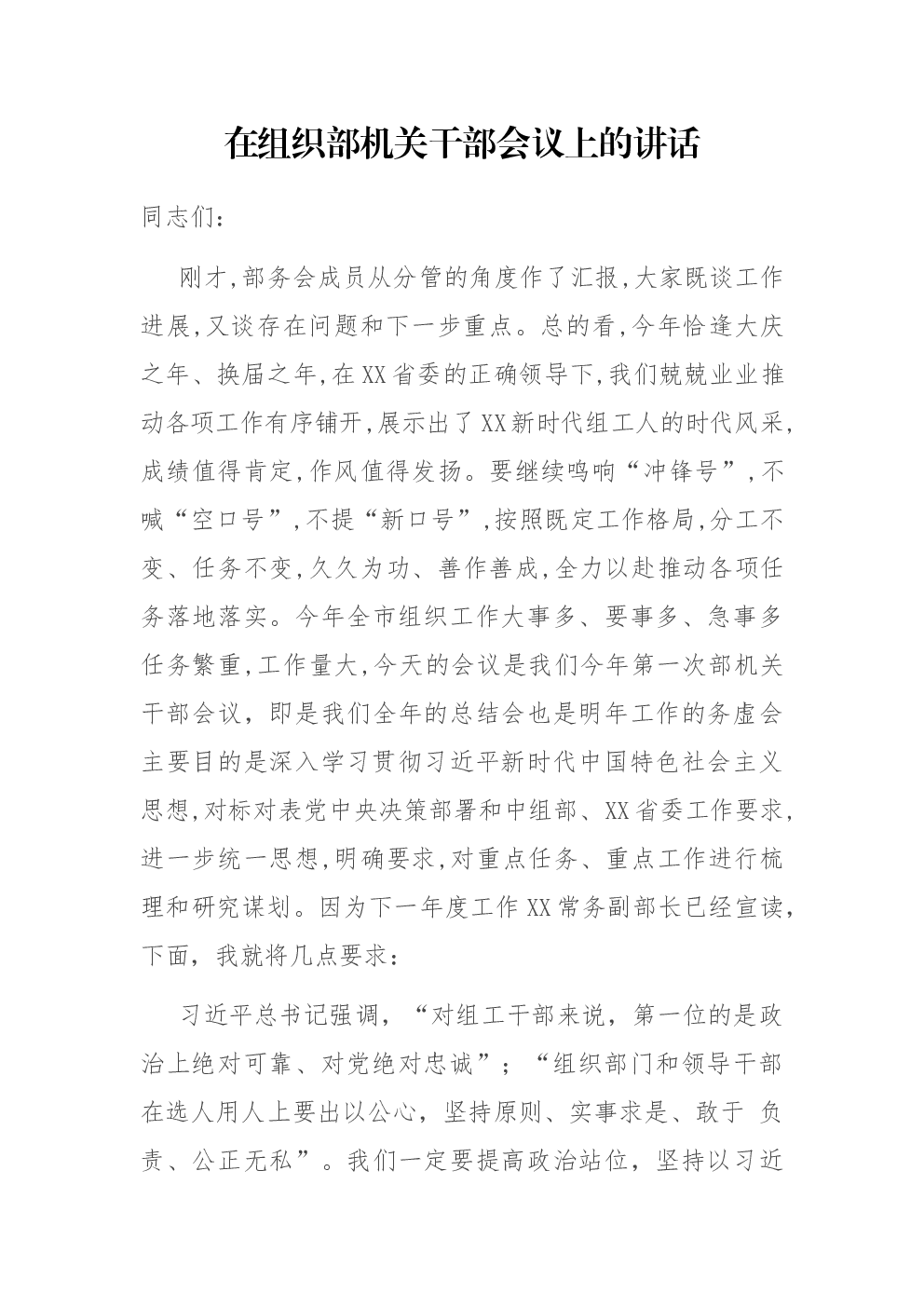 在组织部机关干部会议上的讲话

同志们：

刚才,部务会成员从分管的角度作了汇报,大家既谈工作进展,又谈存在问题和下一步重点。总的看,今年恰逢大庆之年、换届之年,在XX省委的正确领导下,我们兢兢业业推动各项工作有序铺开,展示出了XX新时代组工人的时代风采,成绩值得肯定,作风值得发扬。要继续鸣响“冲锋号”,不喊“空口号”,不提“新口号”,按照既定工作格局,分工不变、任务不变,久久为功、善作善成,全力以赴推动各项任务落地落实。今年全市组织工作大事多、要事多、急事多任务繁重,工作量大,今天的会议是我们今年第一次部机关干部会议，即是我们全年的总结会也是明年工作的务虚会主要目的是深入学习贯彻习近平新时代中国特色社会主义思想,对标对表党中央决策部署和中组部、XX省委工作要求,进一步统一思想,明确要求,对重点任务、重点工作进行梳理和研究谋划。因为下一年度工作XX常务副部长已经宣读,下面，我就将几点要求：

习近平总书记强调，“对组工干部来说，第一位的是政治上绝对可靠、对党绝对忠诚”；“组织部门和领导干部在选人用人上要出以公心，坚持原则、实事求是、敢于 负责、公正无私”。我们一定要提高政治站位，坚持以习近